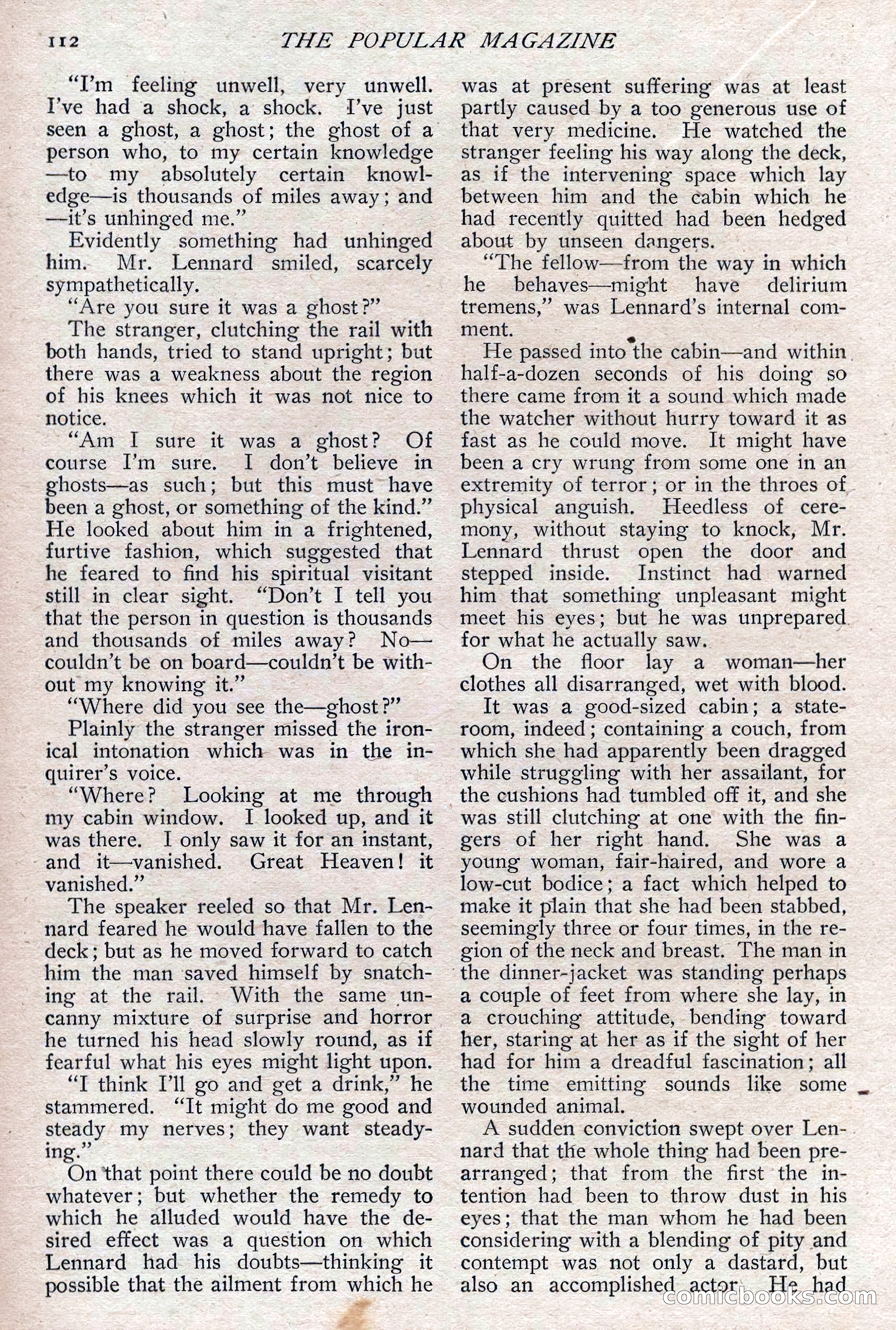 112 THE POPULAR MAGAZINE

"I'm feeling unwell, very unwell. I've had a shock, a shock. I've just seen a ghost, a ghost; the ghost of a person who, to my certain knowledge—to my absolutely certain knowledge—is thousands of miles away; and—it's unhinged me."

Evidently something had unhinged him. Mr. Lennard smiled, scarcely sympathetically.

"Are you sure it was a ghost?"

The stranger, clutching the rail with both hands, tried to stand upright; but there was a weakness about the region of his knees which it was not nice to notice.

"Am I sure it was a ghost? Of course I'm sure. I don't believe in ghosts—as such; but this must have been a ghost, or something of the kind." He looked about him in a frightened, furtive fashion, which suggested that he feared to find his spiritual visitant still in clear sight. "Don't I tell you that the person in question is thousands and thousands of miles away? No—couldn't be on board—couldn't be without my knowing it."

"Where did you see the—ghost?"

Plainly the stranger missed the ironical intonation which was in the inquirer's voice.

"Where? Looking at me through my cabin window. I looked up, and it was there. I only saw it for an instant, and it—vanished. Great Heaven! it vanished."

The speaker reeled so that Mr. Lennard feared he would have fallen to the deck; but as he moved forward to catch him the man saved himself by snatching at the rail. With the same uncanny mixture of surprise and horror he turned his head slowly round, as if fearful what his eyes might light upon.

"I think I'll go and get a drink," he stammered. "It might do me good and steady my nerves; they want steadying."

On that point there could be no doubt whatever; but whether the remedy to which he alluded would have the desired effect was a question on which Lennard had his doubts—thinking it possible that the ailment from which he was at present suffering was at least partly caused by a too generous use of that very medicine. He watched the stranger feeling his way along the deck, as if the intervening space which lay between him and the cabin which he had recently quitted had been hedged about by unseen dangers.

"The fellow—from the way in which he behaves—might have delirium tremens," was Lennard's internal comment.

He passed into the cabin—and within half-a-dozen seconds of his doing so there came from it a sound which made the watcher without hurry toward it as fast as he could move. It might have been a cry wrung from some one in an extremity of terror; or in the throes of physical anguish. Heedless of ceremony, without staying to knock, Mr. Lennard thrust open the door and stepped inside. Instinct had warned him that something unpleasant might meet his eyes; but he was unprepared for what he actually saw.

On the floor lay a woman—her clothes all disarranged, wet with blood.

It was a good-sized cabin; a stateroom, indeed; containing a couch, from which she had apparently been dragged while struggling with her assailant, for the cushions had tumbled off it, and she was still clutching at one with the fingers of her right hand. She was a young woman, fair-haired, and wore a low-cut bodice; a fact which helped to make it plain that she had been stabbed, seemingly three or four times, in the region of the neck and breast. The man in the dinner-jacket was standing perhaps a couple of feet from where she lay, in a crouching attitude, bending toward her, staring at her as if the sight of her had for him a dreadful fascination; all the time emitting sounds like some wounded animal.

A sudden conviction swept over Lennard that the whole thing had been prearranged; that from the first the intention had been to throw dust in his eyes; that the man whom he had been considering with a blending of pity and contempt was not only a dastard, but also an accomplished actor. He had

comicbooks.com